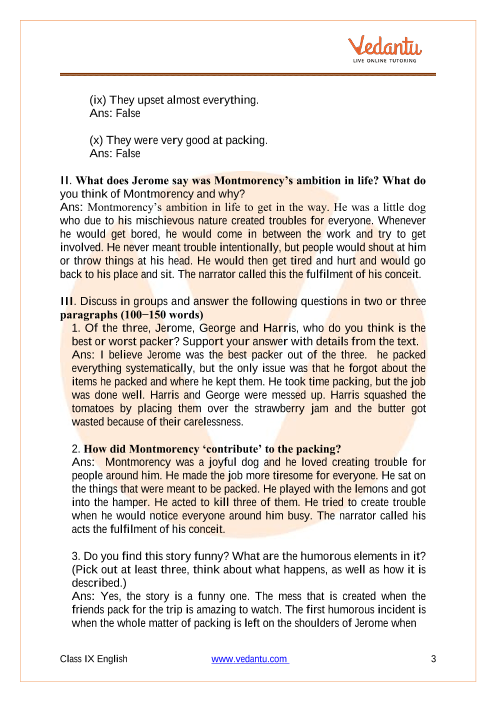 Vedantu
LIVE ONLINE TUTORING

(ix) They upset almost everything.
Ans: False

(x) They were very good at packing.
Ans: False

II. What does Jerome say was Montmorency's ambition in life? What do you think of Montmorency and why?
Ans: Montmorency's ambition in life to get in the way. He was a little dog who due to his mischievous nature created troubles for everyone. Whenever he would get bored, he would come in between the work and try to get involved. He never meant trouble intentionally, but people would shout at him or throw things at his head. He would then get tired and hurt and would go back to his place and sit. The narrator called this the fulfilment of his conceit.

III. Discuss in groups and answer the following questions in two or three paragraphs (100−150 words)
1. Of the three, Jerome, George and Harris, who do you think is the best or worst packer? Support your answer with details from the text.
Ans: I believe Jerome was the best packer out of the three. he packed everything systematically, but the only issue was that he forgot about the items he packed and where he kept them. He took time packing, but the job was done well. Harris and George were messed up. Harris squashed the tomatoes by placing them over the strawberry jam and the butter got wasted because of their carelessness.

2. How did Montmorency 'contribute' to the packing?
Ans: Montmorency was a joyful dog and he loved creating trouble for people around him. He made the job more tiresome for everyone. He sat on the things that were meant to be packed. He played with the lemons and got into the hamper. He acted to kill three of them. He tried to create trouble when he would notice everyone around him busy. The narrator called his acts the fulfilment of his conceit.

3. Do you find this story funny? What are the humorous elements in it? (Pick out at least three, think about what happens, as well as how it is described.)
Ans: Yes, the story is a funny one. The mess that is created when the friends pack for the trip is amazing to watch. The first humorous incident is when the whole matter of packing is left on the shoulders of Jerome when

Class IX English www.vedantu.com 3